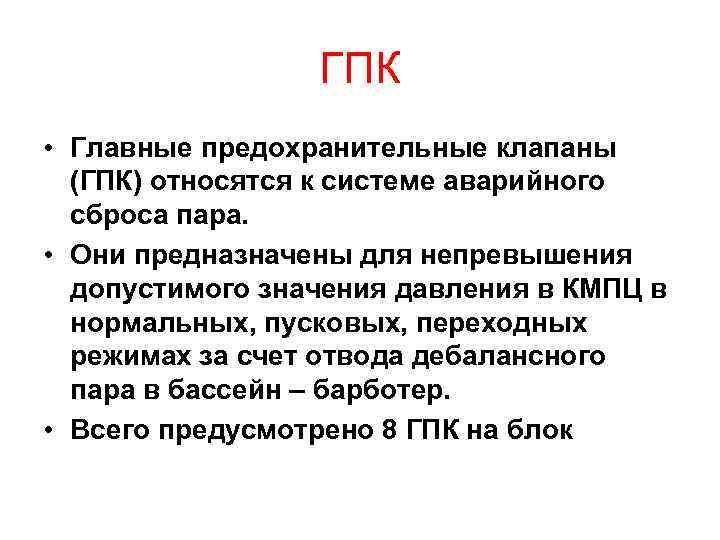 ГПК

• Главные предохранительные клапаны (ГПК) относятся к системе аварийного сброса пара.

• Они предназначены для непревышения допустимого значения давления в КМПЦ в нормальных, пусковых, переходных режимах за счет отвода дебалансного пара в бассейн – барботер.

• Всего предусмотрено 8 ГПК на блок